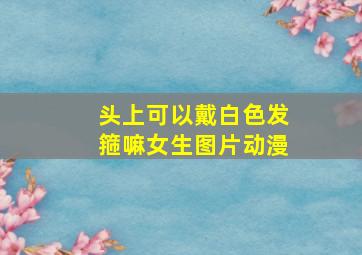 头上可以戴白色发箍嘛女生图片动漫